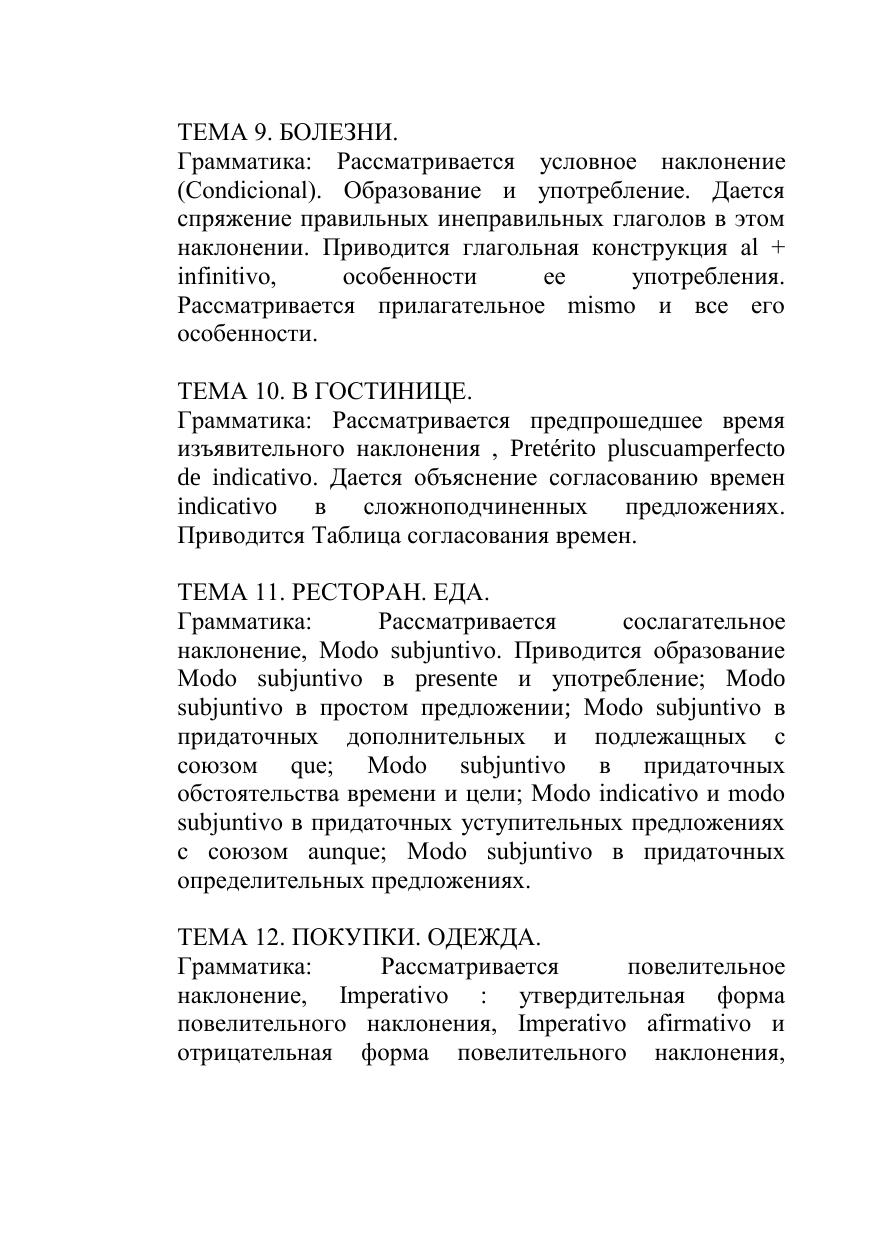 ТЕМА 9. БОЛЕЗНИ.
Грамматика: Рассматривается условное наклонение (Condicional). Образование и употребление. Дается спряжение правильных инеправильных глаголов в этом наклонении. Приводится глагольная конструкция al + infinitivo, особенности ее употребления. Рассматривается прилагательное mismo и все его особенности.

ТЕМА 10. В ГОСТИНИЦЕ.
Грамматика: Рассматривается предпрошедшее время изъявительного наклонения , Pretérito pluscuamperfecto de indicativo. Дается объяснение согласованию времен indicativo в сложноподчиненных предложениях. Приводится Таблица согласования времен.

ТЕМА 11. РЕСТОРАН. ЕДА.
Грамматика: Рассматривается сослагательное наклонение, Modo subjuntivo. Приводится образование Modo subjuntivo в presente и употребление; Modo subjuntivo в простом предложении; Modo subjuntivo в придаточных дополнительных и подлежащных с союзом que; Modo subjuntivo в придаточных обстоятельства времени и цели; Modo indicativo и modo subjuntivo в придаточных уступительных предложениях с союзом aunque; Modo subjuntivo в придаточных определительных предложениях.

ТЕМА 12. ПОКУПКИ. ОДЕЖДА.
Грамматика: Рассматривается повелительное наклонение, Imperativo : утвердительная форма повелительного наклонения, Imperativo afirmativo и отрицательная форма повелительного наклонения,